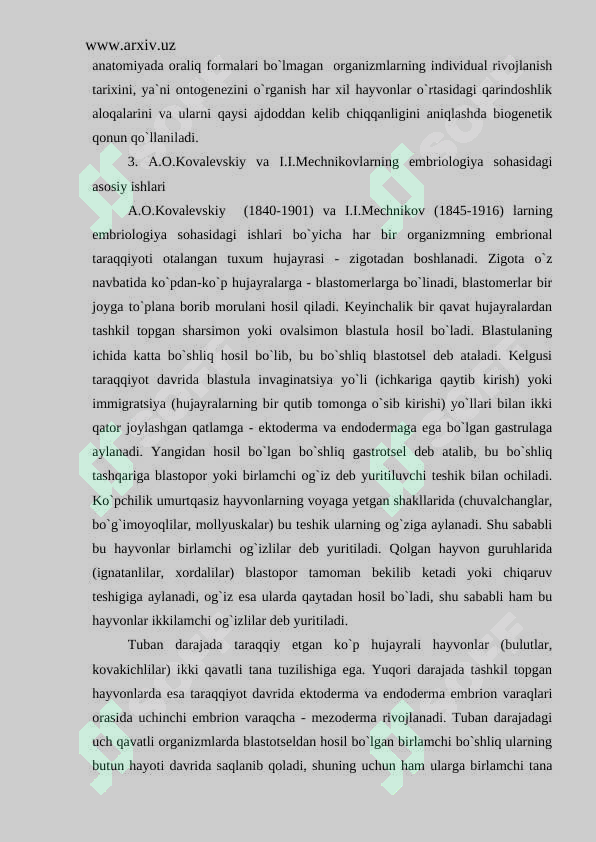 www.arxiv.uz

anatomiyada oraliq formalari bo`lmagan organizmlarning individual rivojlanish tarixini, ya`ni ontogenezini o`rganish har xil hayvonlar o`rtasidagi qarindoshlik aloqalarini va ularni qaysi ajdoddan kelib chiqqanligini aniqlashda biogenetik qonun qo`llaniladi.

3. A.O.Kovalevskiy va I.I.Mechnikovlarning embriologiya sohasidagi asosiy ishlari

A.O.Kovalevskiy (1840-1901) va I.I.Mechnikov (1845-1916) larning embriologiya sohasidagi ishlari bo`yicha har bir organizmning embrional taraqqiyoti otalangan tuxum hujayrasi - zigotadan boshlanadi. Zigota o`z navbatida ko`pdan-ko`p hujayralarga - blastomerlarga bo`linadi, blastomerlar bir joyga to`plana borib morulani hosil qiladi. Keyinchalik bir qavat hujayralardan tashkil topgan sharsimon yoki ovalsimon blastula hosil bo`ladi. Blastulaning ichida katta bo`shliq hosil bo`lib, bu bo`shliq blastotsel deb ataladi. Kelgusi taraqqiyot davrida blastula invaginatsiya yo`li (ichkariga qaytib kirish) yoki immigratsiya (hujayralarning bir qutib tomonga o`sib kirishi) yo`llari bilan ikki qator joylashgan qatlamga - ektoderma va endodermaga ega bo`lgan gastrulaga aylanadi. Yangidan hosil bo`lgan bo`shliq gastrotsel deb atalib, bu bo`shliq tashqariga blastopor yoki birlamchi og`iz deb yuritiluvchi teshik bilan ochiladi. Ko`pchilik umurtqasiz hayvonlarning voyaga yetgan shakllarida (chuvalchanglar, bo`g`imoyoqlilar, mollyuskalar) bu teshik ularning og`ziga aylanadi. Shu sababli bu hayvonlar birlamchi og`izlilar deb yuritiladi. Qolgan hayvon guruhlarida (ignatanlilar, xordalilar) blastopor tamoman bekilib ketadi yoki chiqaruv teshigiga aylanadi, og`iz esa ularda qaytadan hosil bo`ladi, shu sababli ham bu hayvonlar ikkilamchi og`izlilar deb yuritiladi.

Tuban darajada taraqqiy etgan ko`p hujayrali hayvonlar (bulutlar, kovakichlilar) ikki qavatli tana tuzilishiga ega. Yuqori darajada tashkil topgan hayvonlarda esa taraqqiyot davrida ektoderma va endoderma embrion varaqlari orasida uchinchi embrion varaqcha - mezoderma rivojlanadi. Tuban darajadagi uch qavatli organizmlarda blastotseldan hosil bo`lgan birlamchi bo`shliq ularning butun hayoti davrida saqlanib qoladi, shuning uchun ham ularga birlamchi tana